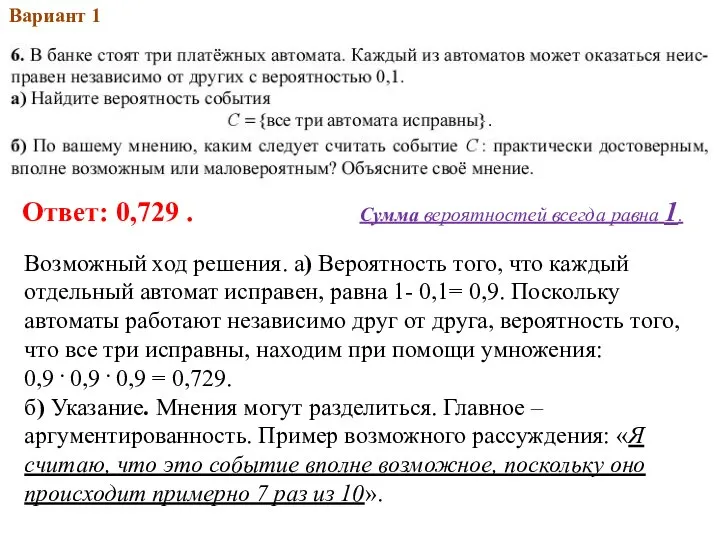 Вариант 1

6. В банке стоят три платёжных автомата. Каждый из автоматов может оказаться неисправен независимо от других с вероятностью 0,1.
а) Найдите вероятность события
$C = \{$все три автомата исправны$\}$.
б) По вашему мнению, каким следует считать событие $C$: практически достоверным, вполне возможным или маловероятным? Объясните своё мнение.

Ответ: 0,729 .

Сумма вероятностей всегда равна 1.

Возможный ход решения. а) Вероятность того, что каждый отдельный автомат исправен, равна 1- 0,1= 0,9. Поскольку автоматы работают независимо друг от друга, вероятность того, что все три исправны, находим при помощи умножения:
$0,9 \cdot 0,9 \cdot 0,9 = 0,729$.
б) Указание. Мнения могут разделиться. Главное – аргументированность. Пример возможного рассуждения: «Я считаю, что это событие вполне возможное, поскольку оно происходит примерно 7 раз из 10».